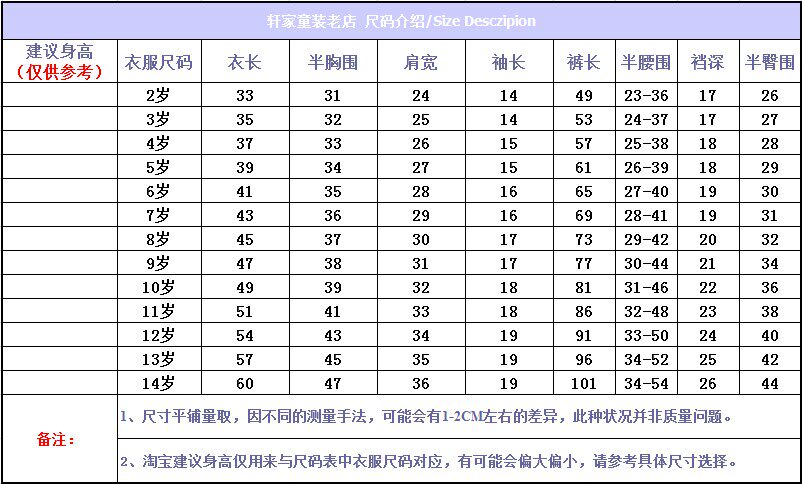 轩家童装老店 尺码介绍/Size Desczipion

| 建议身高（仅供参考） | 衣服尺码 | 衣长 | 半胸围 | 肩宽 | 袖长 | 裤长 | 半腰围 | 裆深 | 半臀围 |
|---|---|---|---|---|---|---|---|---|---|
| | 2岁 | 33 | 31 | 24 | 14 | 49 | 23-36 | 17 | 26 |
| | 3岁 | 35 | 32 | 25 | 14 | 53 | 24-37 | 17 | 27 |
| | 4岁 | 37 | 33 | 26 | 15 | 57 | 25-38 | 18 | 28 |
| | 5岁 | 39 | 34 | 27 | 15 | 61 | 26-39 | 18 | 29 |
| | 6岁 | 41 | 35 | 28 | 16 | 65 | 27-40 | 19 | 30 |
| | 7岁 | 43 | 36 | 29 | 16 | 69 | 28-41 | 19 | 31 |
| | 8岁 | 45 | 37 | 30 | 17 | 73 | 29-42 | 20 | 32 |
| | 9岁 | 47 | 38 | 31 | 17 | 77 | 30-44 | 21 | 34 |
| | 10岁 | 49 | 39 | 32 | 18 | 81 | 31-46 | 22 | 36 |
| | 11岁 | 51 | 41 | 33 | 18 | 86 | 32-48 | 23 | 38 |
| | 12岁 | 54 | 43 | 34 | 19 | 91 | 33-50 | 24 | 40 |
| | 13岁 | 57 | 45 | 35 | 19 | 96 | 34-52 | 25 | 42 |
| | 14岁 | 60 | 47 | 36 | 19 | 101 | 34-54 | 26 | 44 |

备注：

1、尺寸平铺量取，因不同的测量手法，可能会有1-2CM左右的差异，此种状况并非质量问题。

2、淘宝建议身高仅用来与尺码表中衣服尺码对应，有可能会偏大偏小，请参考具体尺寸选择。